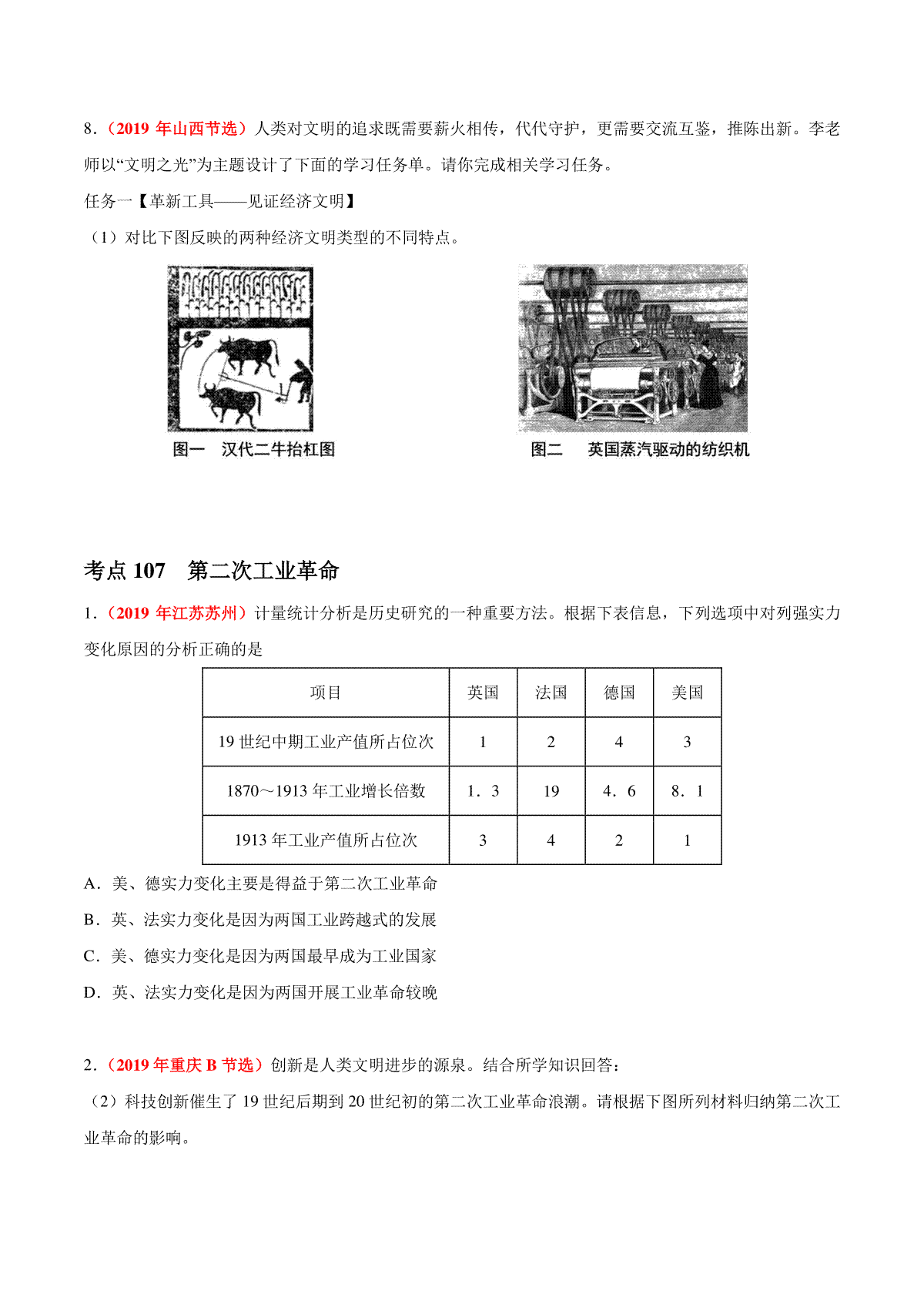 8．（2019 年山西节选）人类对文明的追求既需要薪火相传，代代守护，更需要交流互鉴，推陈出新。李老师以“文明之光”为主题设计了下面的学习任务单。请你完成相关学习任务。

任务一【革新工具——见证经济文明】

（1）对比下图反映的两种经济文明类型的不同特点。

图一　汉代二牛抬杠图

图二　英国蒸汽驱动的纺织机

考点 107　第二次工业革命

1．（2019 年江苏苏州）计量统计分析是历史研究的一种重要方法。根据下表信息，下列选项中对列强实力变化原因的分析正确的是

| 项目 | 英国 | 法国 | 德国 | 美国 |
|---|---|---|---|---|
| 19 世纪中期工业产值所占位次 | 1 | 2 | 4 | 3 |
| 1870～1913 年工业增长倍数 | 1．3 | 19 | 4．6 | 8．1 |
| 1913 年工业产值所占位次 | 3 | 4 | 2 | 1 |

A．美、德实力变化主要是得益于第二次工业革命

B．英、法实力变化是因为两国工业跨越式的发展

C．美、德实力变化是因为两国最早成为工业国家

D．英、法实力变化是因为两国开展工业革命较晚

2．（2019 年重庆 B 节选）创新是人类文明进步的源泉。结合所学知识回答：

（2）科技创新催生了 19 世纪后期到 20 世纪初的第二次工业革命浪潮。请根据下图所列材料归纳第二次工业革命的影响。